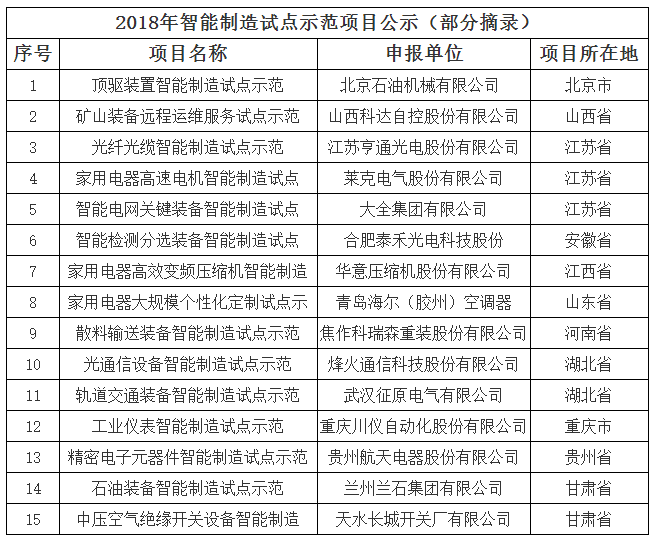 2018年智能制造试点示范项目公示（部分摘录）

| 序号 | 项目名称 | 申报单位 | 项目所在地 |
|---|---|---|---|
| 1 | 顶驱装置智能制造试点示范 | 北京石油机械有限公司 | 北京市 |
| 2 | 矿山装备远程运维服务试点示范 | 山西科达自控股份有限公司 | 山西省 |
| 3 | 光纤光缆智能制造试点示范 | 江苏亨通光电股份有限公司 | 江苏省 |
| 4 | 家用电器高速电机智能制造试点 | 莱克电气股份有限公司 | 江苏省 |
| 5 | 智能电网关键装备智能制造试点 | 大全集团有限公司 | 江苏省 |
| 6 | 智能检测分选装备智能制造试点 | 合肥泰禾光电科技股份 | 安徽省 |
| 7 | 家用电器高效变频压缩机智能制造 | 华意压缩机股份有限公司 | 江西省 |
| 8 | 家用电器大规模个性化定制试点示 | 青岛海尔（胶州）空调器 | 山东省 |
| 9 | 散料输送装备智能制造试点示范 | 焦作科瑞森重装股份有限公司 | 河南省 |
| 10 | 光通信设备智能制造试点示范 | 烽火通信科技股份有限公司 | 湖北省 |
| 11 | 轨道交通装备智能制造试点示范 | 武汉征原电气有限公司 | 湖北省 |
| 12 | 工业仪表智能制造试点示范 | 重庆川仪自动化股份有限公司 | 重庆市 |
| 13 | 精密电子元器件智能制造试点示范 | 贵州航天电器股份有限公司 | 贵州省 |
| 14 | 石油装备智能制造试点示范 | 兰州兰石集团有限公司 | 甘肃省 |
| 15 | 中压空气绝缘开关设备智能制造 | 天水长城开关厂有限公司 | 甘肃省 |